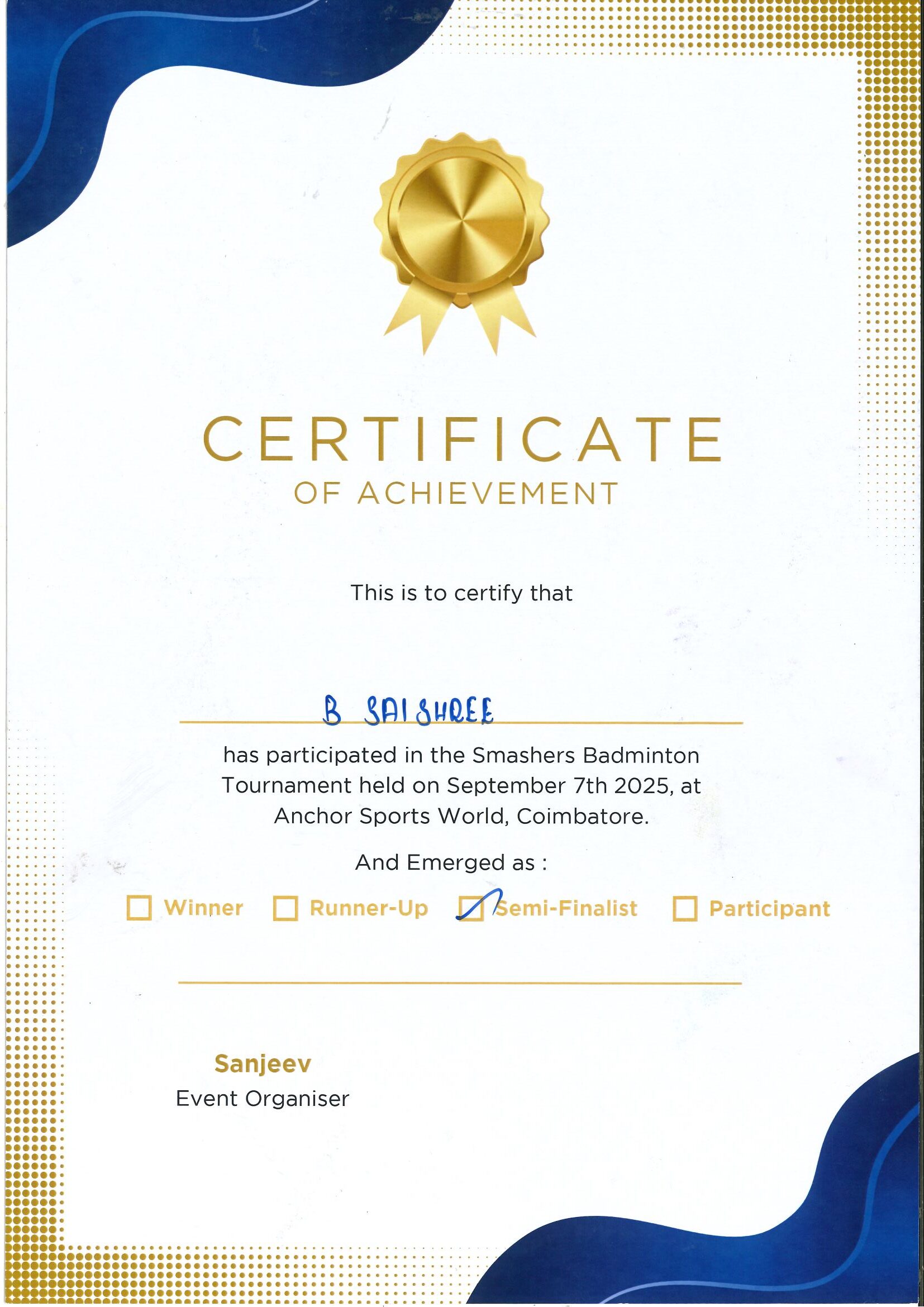 CERTIFICATE
OF ACHIEVEMENT

This is to certify that

B SAI SHREE

has participated in the Smashers Badminton Tournament held on September 7th 2025, at Anchor Sports World, Coimbatore.

And Emerged as :

☐ Winner ☐ Runner-Up ☑ Semi-Finalist ☐ Participant

Sanjeev
Event Organiser